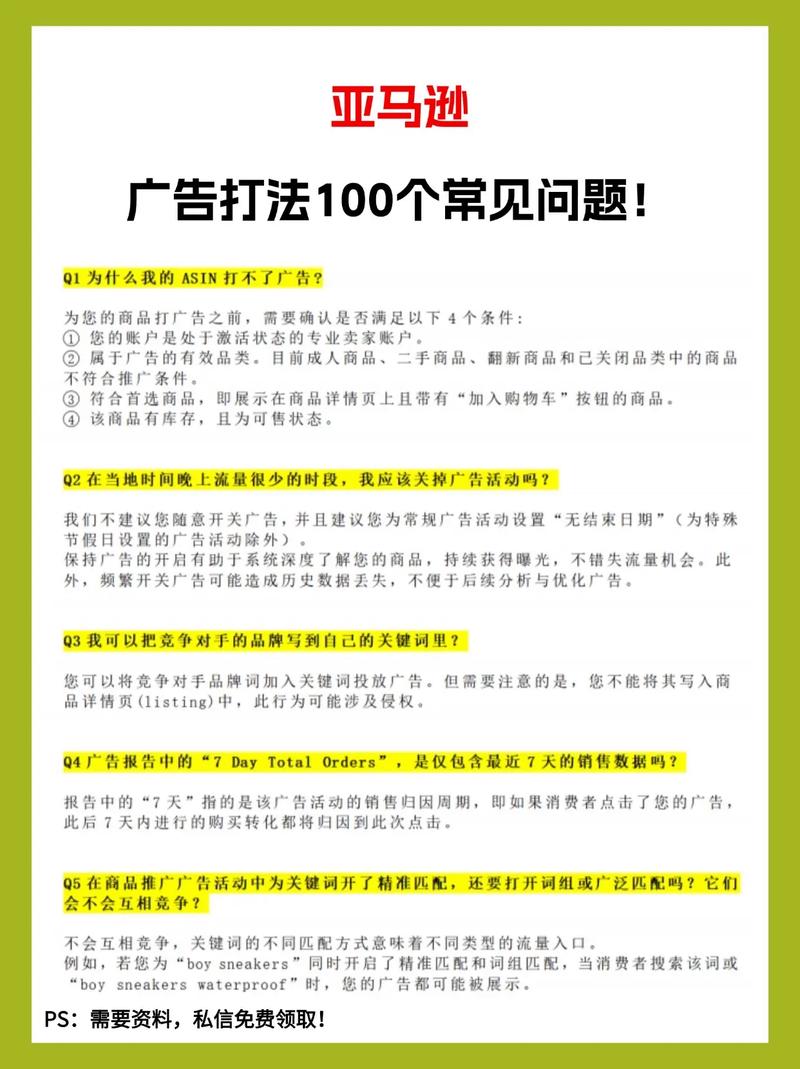 亚马逊

广告打法100个常见问题！

Q1 为什么我的 ASIN 打不了广告？

为您的商品打广告之前，需要确认是否满足以下 4 个条件：
① 您的账户是处于激活状态的专业卖家账户。
② 属于广告的有效品类。目前成人商品、二手商品、翻新商品和已关闭品类中的商品不符合推广条件。
③ 符合首选商品，即展示在商品详情页上且带有“加入购物车”按钮的商品。
④ 该商品有库存，且为可售状态。

Q2 在当地时间晚上流量很少的时段，我应该关掉广告活动吗？

我们不建议您随意开关广告，并且建议您为常规广告活动设置“无结束日期”（为特殊节假日设置的广告活动除外）。
保持广告的开启有助于系统深度了解您的商品，持续获得曝光，不错失流量机会。此外，频繁开关广告可能造成历史数据丢失，不便于后续分析与优化广告。

Q3 我可以把竞争对手的品牌写到自己的关键词里？

您可以将竞争对手品牌词加入关键词投放广告。但需要注意的是，您不能将其写入商品详情页(listing)中，此行为可能涉及侵权。

Q4 广告报告中的“7 Day Total Orders”，是仅包含最近 7 天的销售数据吗？

报告中的“7 天”指的是该广告活动的销售归因周期，即如果消费者点击了您的广告，此后 7 天内进行的购买转化都将归因到此次点击。

Q5 在商品推广广告活动中为关键词开了精准匹配，还要打开词组或广泛匹配吗？它们会不会互相竞争？

不会互相竞争，关键词的不同匹配方式意味着不同类型的流量入口。
例如，若您为“boy sneakers”同时开启了精准匹配和词组匹配，当消费者搜索该词或“boy sneakers waterproof”时，您的广告都可能被展示。

PS：需要资料，私信免费领取！